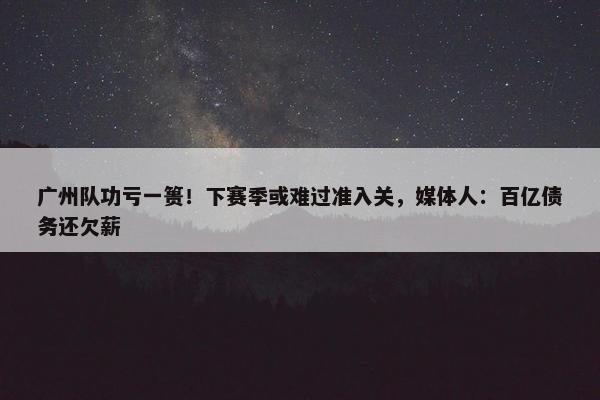 广州队功亏一篑！下赛季或难过准入关，媒体人：百亿债务还欠薪